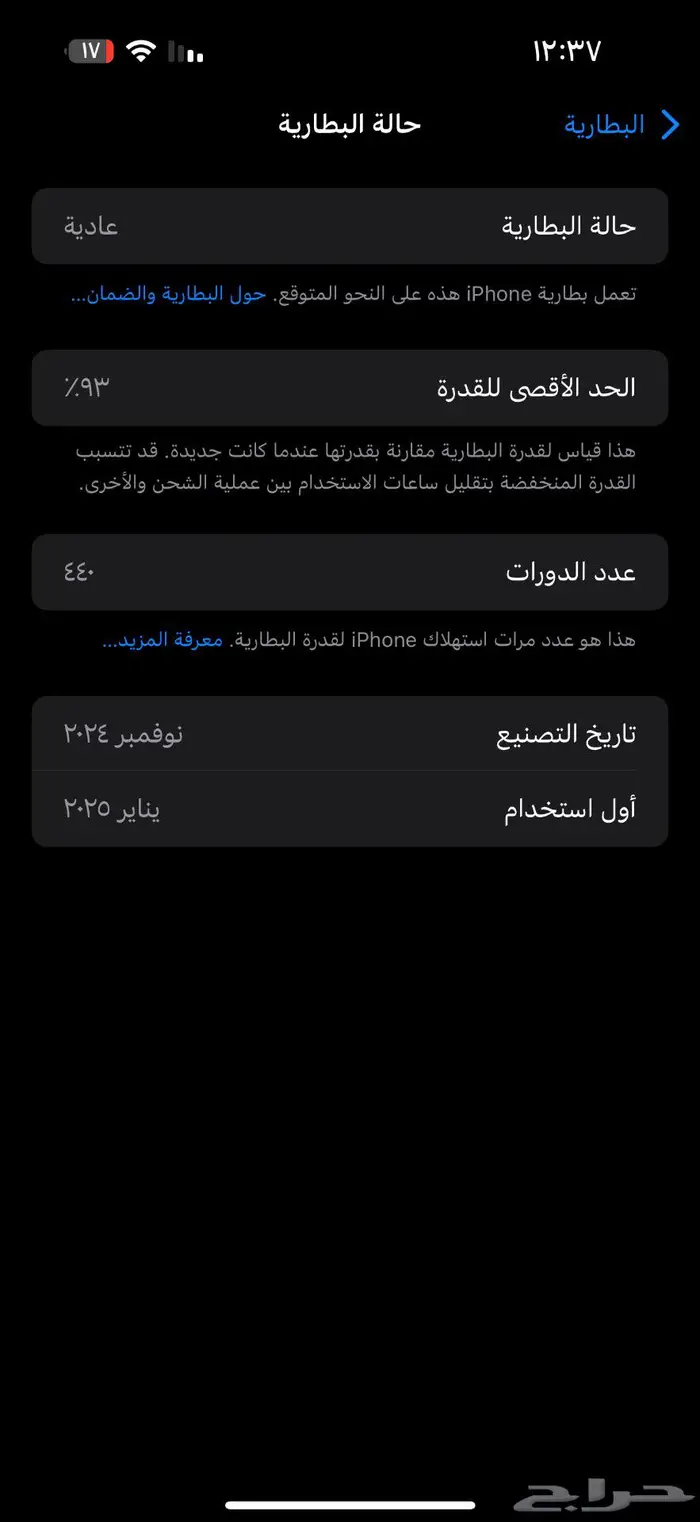 ١٢:٣٧
١٧

البطارية
حالة البطارية

حالة البطارية
عادية

تعمل بطارية iPhone هذه على النحو المتوقع. حول البطارية والضمان...

الحد الأقصى للقدرة
٪٩٣

هذا قياس لقدرة البطارية مقارنة بقدرتها عندما كانت جديدة. قد تتسبب القدرة المنخفضة بتقليل ساعات الاستخدام بين عملية الشحن والأخرى.

عدد الدورات
٤٤٠

هذا هو عدد مرات استهلاك iPhone لقدرة البطارية. معرفة المزيد...

تاريخ التصنيع
نوفمبر ٢٠٢٤

أول استخدام
يناير ٢٠٢٥

حراج